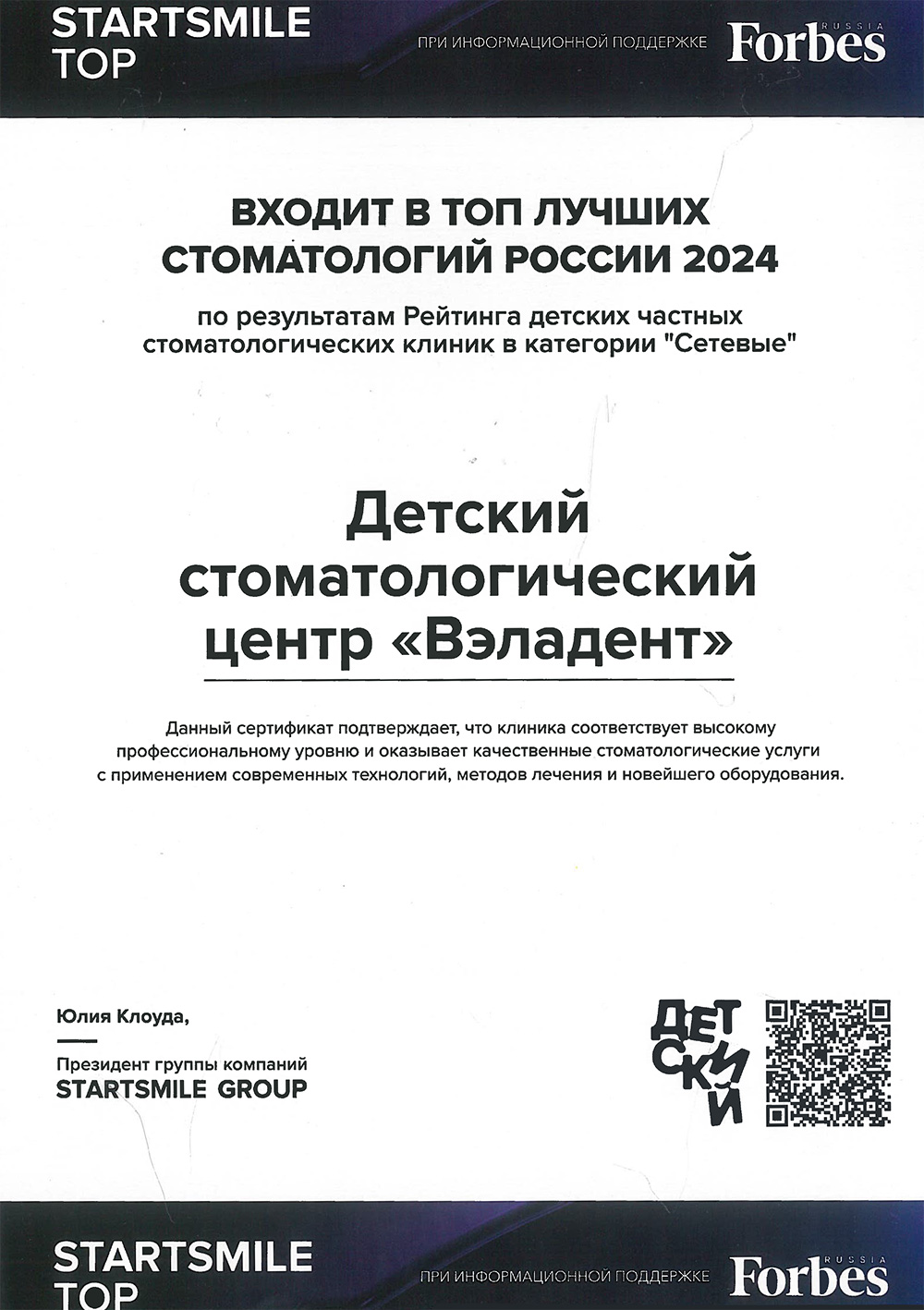 STARTSMILE TOP

ПРИ ИНФОРМАЦИОННОЙ ПОДДЕРЖКЕ Forbes RUSSIA

ВХОДИТ В ТОП ЛУЧШИХ СТОМАТОЛОГИЙ РОССИИ 2024

по результатам Рейтинга детских частных стоматологических клиник в категории "Сетевые"

Детский стоматологический центр «Вэладент»

Данный сертификат подтверждает, что клиника соответствует высокому профессиональному уровню и оказывает качественные стоматологические услуги с применением современных технологий, методов лечения и новейшего оборудования.

Юлия Клоуда,

Президент группы компаний
STARTSMILE GROUP

ДЕТСКИЙ

STARTSMILE TOP

ПРИ ИНФОРМАЦИОННОЙ ПОДДЕРЖКЕ Forbes RUSSIA